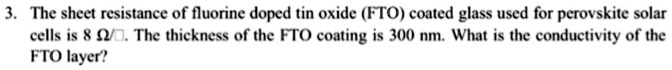 3. The sheet resistance of fluorine doped tin oxide (FTO) coated glass used for perovskite solar cells is 8 $\Omega/\square$. The thickness of the FTO coating is 300 nm. What is the conductivity of the FTO layer?